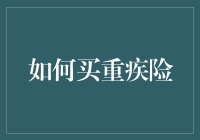 如何买重疾险